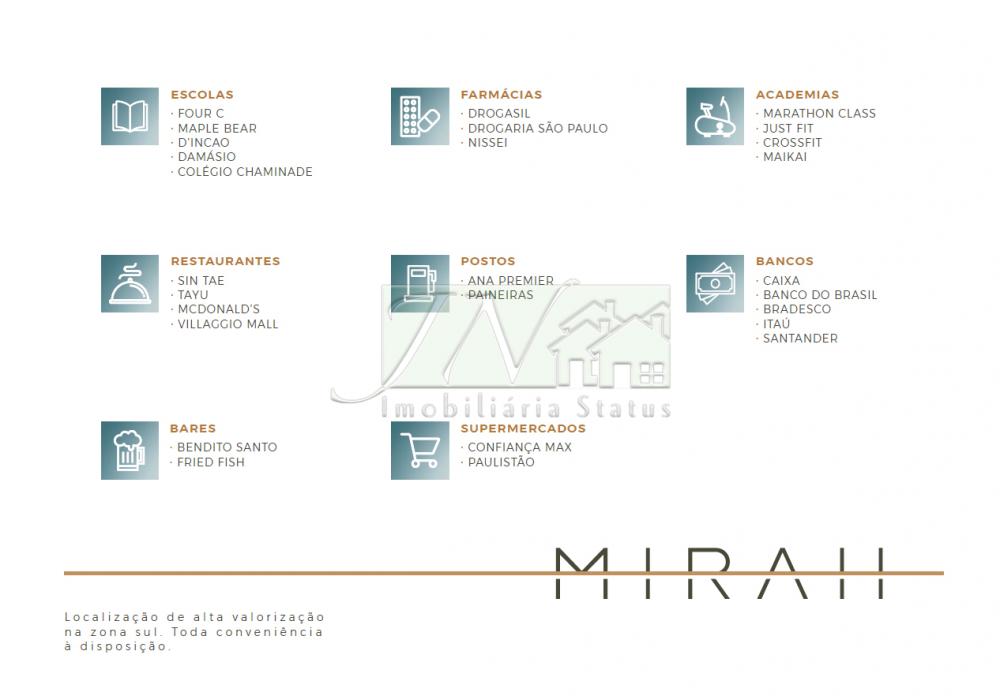 ESCOLAS
· FOUR C
· MAPLE BEAR
· D'INCAO
· DAMÁSIO
· COLÉGIO CHAMINADE

FARMÁCIAS
· DROGASIL
· DROGARIA SÃO PAULO
· NISSEI

ACADEMIAS
· MARATHON CLASS
· JUST FIT
· CROSSFIT
· MAIKAI

RESTAURANTES
· SIN TAE
· TAYU
· MCDONALD'S
· VILLAGGIO MALL

POSTOS
· ANA PREMIER
· PAINEIRAS

BANCOS
· CAIXA
· BANCO DO BRASIL
· BRADESCO
· ITAÚ
· SANTANDER

BARES
· BENDITO SANTO
· FRIED FISH

SUPERMERCADOS
· CONFIANÇA MAX
· PAULISTÃO

MIRAH

Localização de alta valorização na zona sul. Toda conveniência à disposição.

Imobiliária Status